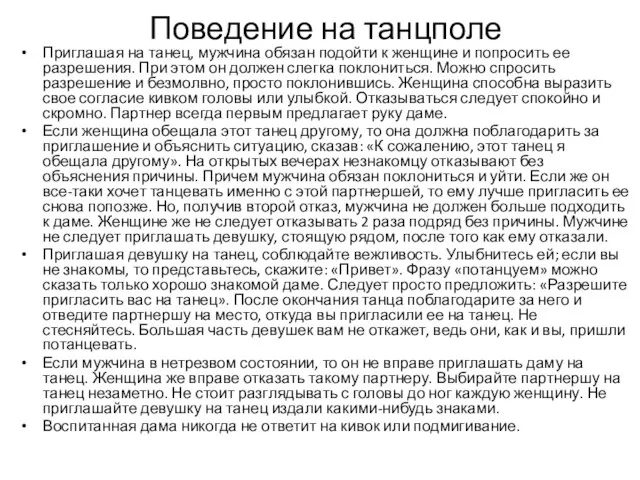 Поведение на танцполе

• Приглашая на танец, мужчина обязан подойти к женщине и попросить ее разрешения. При этом он должен слегка поклониться. Можно спросить разрешение и безмолвно, просто поклонившись. Женщина способна выразить свое согласие кивком головы или улыбкой. Отказываться следует спокойно и скромно. Партнер всегда первым предлагает руку даме.

• Если женщина обещала этот танец другому, то она должна поблагодарить за приглашение и объяснить ситуацию, сказав: «К сожалению, этот танец я обещала другому». На открытых вечерах незнакомцу отказывают без объяснения причины. Причем мужчина обязан поклониться и уйти. Если же он все-таки хочет танцевать именно с этой партнершей, то ему лучше пригласить ее снова попозже. Но, получив второй отказ, мужчина не должен больше подходить к даме. Женщине же не следует отказывать 2 раза подряд без причины. Мужчине не следует приглашать девушку, стоящую рядом, после того как ему отказали.

• Приглашая девушку на танец, соблюдайте вежливость. Улыбнитесь ей; если вы не знакомы, то представьтесь, скажите: «Привет». Фразу «потанцуем» можно сказать только хорошо знакомой даме. Следует просто предложить: «Разрешите пригласить вас на танец». После окончания танца поблагодарите за него и отведите партнершу на место, откуда вы пригласили ее на танец. Не стесняйтесь. Большая часть девушек вам не откажет, ведь они, как и вы, пришли потанцевать.

• Если мужчина в нетрезвом состоянии, то он не вправе приглашать даму на танец. Женщина же вправе отказать такому партнеру. Выбирайте партнершу на танец незаметно. Не стоит разглядывать с головы до ног каждую женщину. Не приглашайте девушку на танец издали какими-нибудь знаками.

• Воспитанная дама никогда не ответит на кивок или подмигивание.